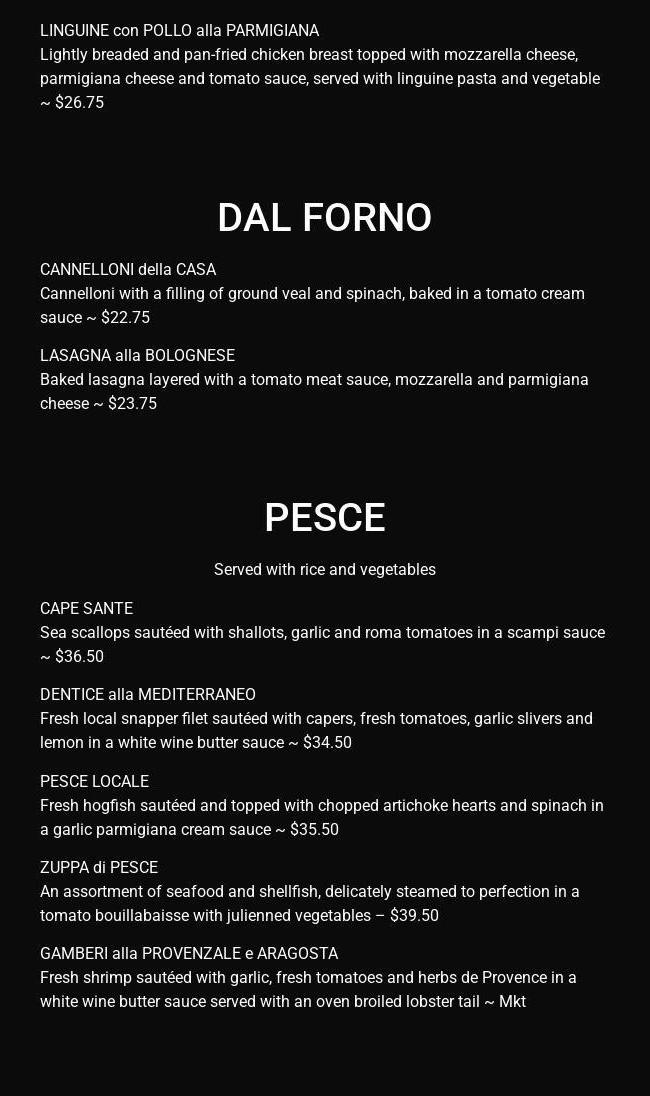 LINGUINE con POLLO alla PARMIGIANA
Lightly breaded and pan-fried chicken breast topped with mozzarella cheese, parmigiana cheese and tomato sauce, served with linguine pasta and vegetable ~ $26.75

DAL FORNO

CANNELLONI della CASA
Cannelloni with a filling of ground veal and spinach, baked in a tomato cream sauce ~ $22.75

LASAGNA alla BOLOGNESE
Baked lasagna layered with a tomato meat sauce, mozzarella and parmigiana cheese ~ $23.75

PESCE

Served with rice and vegetables

CAPE SANTE
Sea scallops sautéed with shallots, garlic and roma tomatoes in a scampi sauce ~ $36.50

DENTICE alla MEDITERRANEO
Fresh local snapper filet sautéed with capers, fresh tomatoes, garlic slivers and lemon in a white wine butter sauce ~ $34.50

PESCE LOCALE
Fresh hogfish sautéed and topped with chopped artichoke hearts and spinach in a garlic parmigiana cream sauce ~ $35.50

ZUPPA di PESCE
An assortment of seafood and shellfish, delicately steamed to perfection in a tomato bouillabaisse with julienned vegetables – $39.50

GAMBERI alla PROVENZALE e ARAGOSTA
Fresh shrimp sautéed with garlic, fresh tomatoes and herbs de Provence in a white wine butter sauce served with an oven broiled lobster tail ~ Mkt